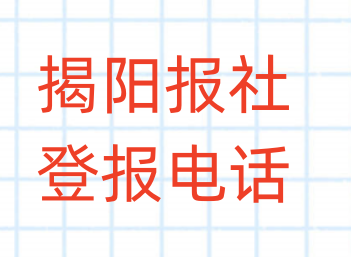 揭阳报社
登报电话